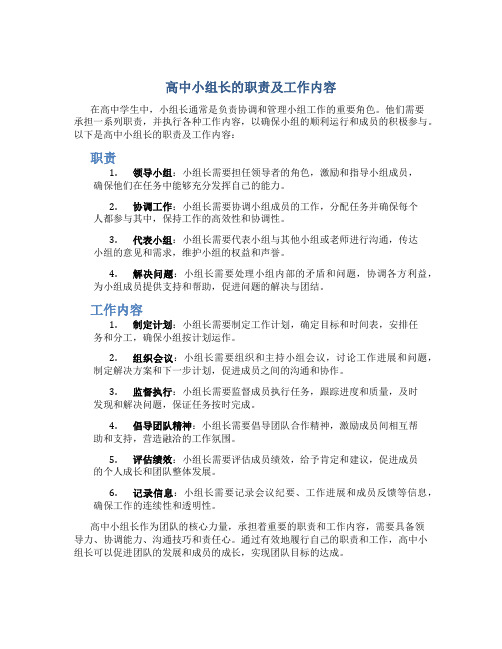 高中小组长的职责及工作内容

在高中学生中，小组长通常是负责协调和管理小组工作的重要角色。他们需要承担一系列职责，并执行各种工作内容，以确保小组的顺利运行和成员的积极参与。以下是高中小组长的职责及工作内容：

职责

1. 领导小组：小组长需要担任领导者的角色，激励和指导小组成员，确保他们在任务中能够充分发挥自己的能力。

2. 协调工作：小组长需要协调小组成员的工作，分配任务并确保每个人都参与其中，保持工作的高效性和协调性。

3. 代表小组：小组长需要代表小组与其他小组或老师进行沟通，传达小组的意见和需求，维护小组的权益和声誉。

4. 解决问题：小组长需要处理小组内部的矛盾和问题，协调各方利益，为小组成员提供支持和帮助，促进问题的解决与团结。

工作内容

1. 制定计划：小组长需要制定工作计划，确定目标和时间表，安排任务和分工，确保小组按计划运作。

2. 组织会议：小组长需要组织和主持小组会议，讨论工作进展和问题，制定解决方案和下一步计划，促进成员之间的沟通和协作。

3. 监督执行：小组长需要监督成员执行任务，跟踪进度和质量，及时发现和解决问题，保证任务按时完成。

4. 倡导团队精神：小组长需要倡导团队合作精神，激励成员间相互帮助和支持，营造融洽的工作氛围。

5. 评估绩效：小组长需要评估成员绩效，给予肯定和建议，促进成员的个人成长和团队整体发展。

6. 记录信息：小组长需要记录会议纪要、工作进展和成员反馈等信息，确保工作的连续性和透明性。

高中小组长作为团队的核心力量，承担着重要的职责和工作内容，需要具备领导力、协调能力、沟通技巧和责任心。通过有效地履行自己的职责和工作，高中小组长可以促进团队的发展和成员的成长，实现团队目标的达成。